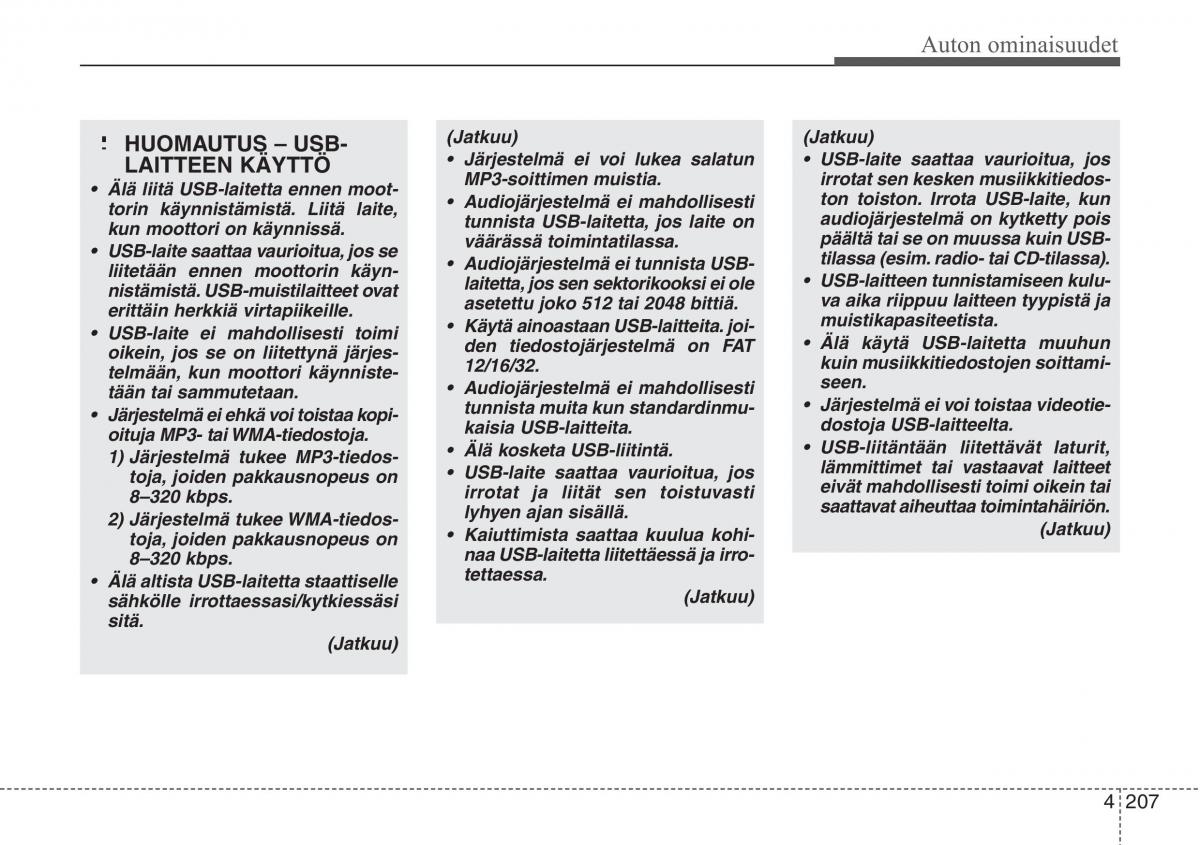 Auton ominaisuudet

HUOMAUTUS – USB-LAITTEEN KÄYTTÖ

• Älä liitä USB-laitetta ennen moottorin käynnistämistä. Liitä laite, kun moottori on käynnissä.
• USB-laite saattaa vaurioitua, jos se liitetään ennen moottorin käynnistämistä. USB-muistilaitteet ovat erittäin herkkiä virtapiikeille.
• USB-laite ei mahdollisesti toimi oikein, jos se on liitettynä järjestelmään, kun moottori käynnistetään tai sammutetaan.
• Järjestelmä ei ehkä voi toistaa kopioituja MP3- tai WMA-tiedostoja.
1) Järjestelmä tukee MP3-tiedostoja, joiden pakkausnopeus on 8–320 kbps.
2) Järjestelmä tukee WMA-tiedostoja, joiden pakkausnopeus on 8–320 kbps.
• Älä altista USB-laitetta staattiselle sähkölle irrottaessasi/kytkiessäsi sitä.
(Jatkuu)

(Jatkuu)
• Järjestelmä ei voi lukea salatun MP3-soittimen muistia.
• Audiojärjestelmä ei mahdollisesti tunnista USB-laitetta, jos laite on väärässä toimintatilassa.
• Audiojärjestelmä ei tunnista USB-laitetta, jos sen sektorikooksi ei ole asetettu joko 512 tai 2048 bittiä.
• Käytä ainoastaan USB-laitteita. joiden tiedostojärjestelmä on FAT 12/16/32.
• Audiojärjestelmä ei mahdollisesti tunnista muita kun standardinmukaisia USB-laitteita.
• Älä kosketa USB-liitintä.
• USB-laite saattaa vaurioitua, jos irrotat ja liität sen toistuvasti lyhyen ajan sisällä.
• Kaiuttimista saattaa kuulua kohinaa USB-laitetta liitettäessä ja irrotettaessa.
(Jatkuu)

(Jatkuu)
• USB-laite saattaa vaurioitua, jos irrotat sen kesken musiikkitiedoston toiston. Irrota USB-laite, kun audiojärjestelmä on kytketty pois päältä tai se on muussa kuin USB-tilassa (esim. radio- tai CD-tilassa).
• USB-laitteen tunnistamiseen kuluva aika riippuu laitteen tyypistä ja muistikapasiteetista.
• Älä käytä USB-laitetta muuhun kuin musiikkitiedostojen soittamiseen.
• Järjestelmä ei voi toistaa videotiedostoja USB-laitteelta.
• USB-liitäntään liitettävät laturit, lämmittimet tai vastaavat laitteet eivät mahdollisesti toimi oikein tai saattavat aiheuttaa toimintahäiriön.
(Jatkuu)

4 207